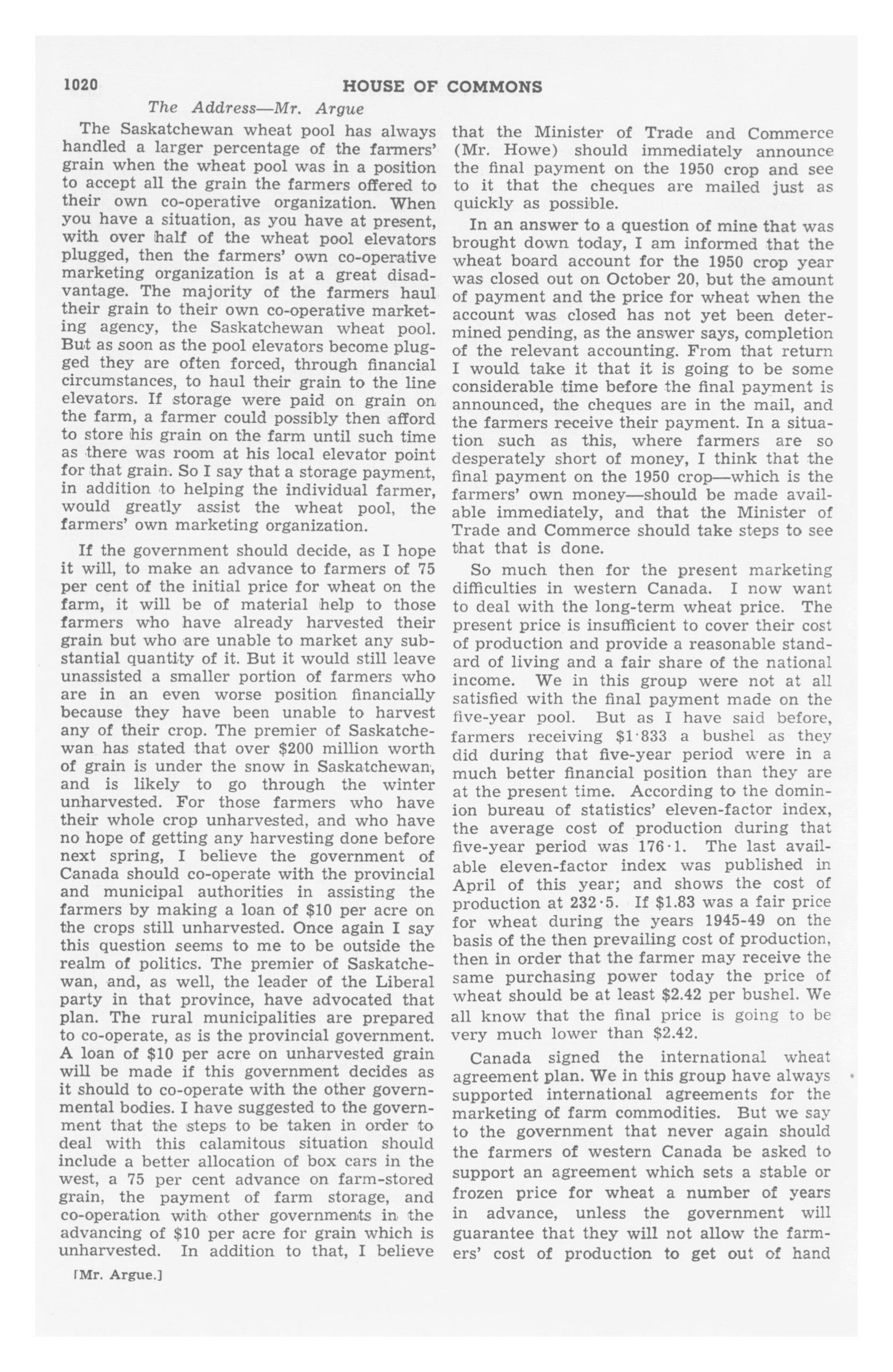 1020 HOUSE OF COMMONS

The Address—Mr. Argue

The Saskatchewan wheat pool has always handled a larger percentage of the farmers' grain when the wheat pool was in a position to accept all the grain the farmers offered to their own co-operative organization. When you have a situation, as you have at present, with over half of the wheat pool elevators plugged, then the farmers' own co-operative marketing organization is at a great disadvantage. The majority of the farmers haul their grain to their own co-operative marketing agency, the Saskatchewan wheat pool. But as soon as the pool elevators become plugged they are often forced, through financial circumstances, to haul their grain to the line elevators. If storage were paid on grain on the farm, a farmer could possibly then afford to store his grain on the farm until such time as there was room at his local elevator point for that grain. So I say that a storage payment, in addition to helping the individual farmer, would greatly assist the wheat pool, the farmers' own marketing organization.

If the government should decide, as I hope it will, to make an advance to farmers of 75 per cent of the initial price for wheat on the farm, it will be of material help to those farmers who have already harvested their grain but who are unable to market any substantial quantity of it. But it would still leave unassisted a smaller portion of farmers who are in an even worse position financially because they have been unable to harvest any of their crop. The premier of Saskatchewan has stated that over $200 million worth of grain is under the snow in Saskatchewan, and is likely to go through the winter unharvested. For those farmers who have their whole crop unharvested, and who have no hope of getting any harvesting done before next spring, I believe the government of Canada should co-operate with the provincial and municipal authorities in assisting the farmers by making a loan of $10 per acre on the crops still unharvested. Once again I say this question seems to me to be outside the realm of politics. The premier of Saskatchewan, and, as well, the leader of the Liberal party in that province, have advocated that plan. The rural municipalities are prepared to co-operate, as is the provincial government. A loan of $10 per acre on unharvested grain will be made if this government decides as it should to co-operate with the other governmental bodies. I have suggested to the government that the steps to be taken in order to deal with this calamitous situation should include a better allocation of box cars in the west, a 75 per cent advance on farm-stored grain, the payment of farm storage, and co-operation with other governments in the advancing of $10 per acre for grain which is unharvested. In addition to that, I believe

[Mr. Argue.]

that the Minister of Trade and Commerce (Mr. Howe) should immediately announce the final payment on the 1950 crop and see to it that the cheques are mailed just as quickly as possible.

In an answer to a question of mine that was brought down today, I am informed that the wheat board account for the 1950 crop year was closed out on October 20, but the amount of payment and the price for wheat when the account was closed has not yet been determined pending, as the answer says, completion of the relevant accounting. From that return I would take it that it is going to be some considerable time before the final payment is announced, the cheques are in the mail, and the farmers receive their payment. In a situation such as this, where farmers are so desperately short of money, I think that the final payment on the 1950 crop—which is the farmers' own money—should be made available immediately, and that the Minister of Trade and Commerce should take steps to see that that is done.

So much then for the present marketing difficulties in western Canada. I now want to deal with the long-term wheat price. The present price is insufficient to cover their cost of production and provide a reasonable standard of living and a fair share of the national income. We in this group were not at all satisfied with the final payment made on the five-year pool. But as I have said before, farmers receiving $1·833 a bushel as they did during that five-year period were in a much better financial position than they are at the present time. According to the dominion bureau of statistics' eleven-factor index, the average cost of production during that five-year period was 176·1. The last available eleven-factor index was published in April of this year; and shows the cost of production at 232·5. If $1.83 was a fair price for wheat during the years 1945-49 on the basis of the then prevailing cost of production, then in order that the farmer may receive the same purchasing power today the price of wheat should be at least $2.42 per bushel. We all know that the final price is going to be very much lower than $2.42.

Canada signed the international wheat agreement plan. We in this group have always supported international agreements for the marketing of farm commodities. But we say to the government that never again should the farmers of western Canada be asked to support an agreement which sets a stable or frozen price for wheat a number of years in advance, unless the government will guarantee that they will not allow the farmers' cost of production to get out of hand